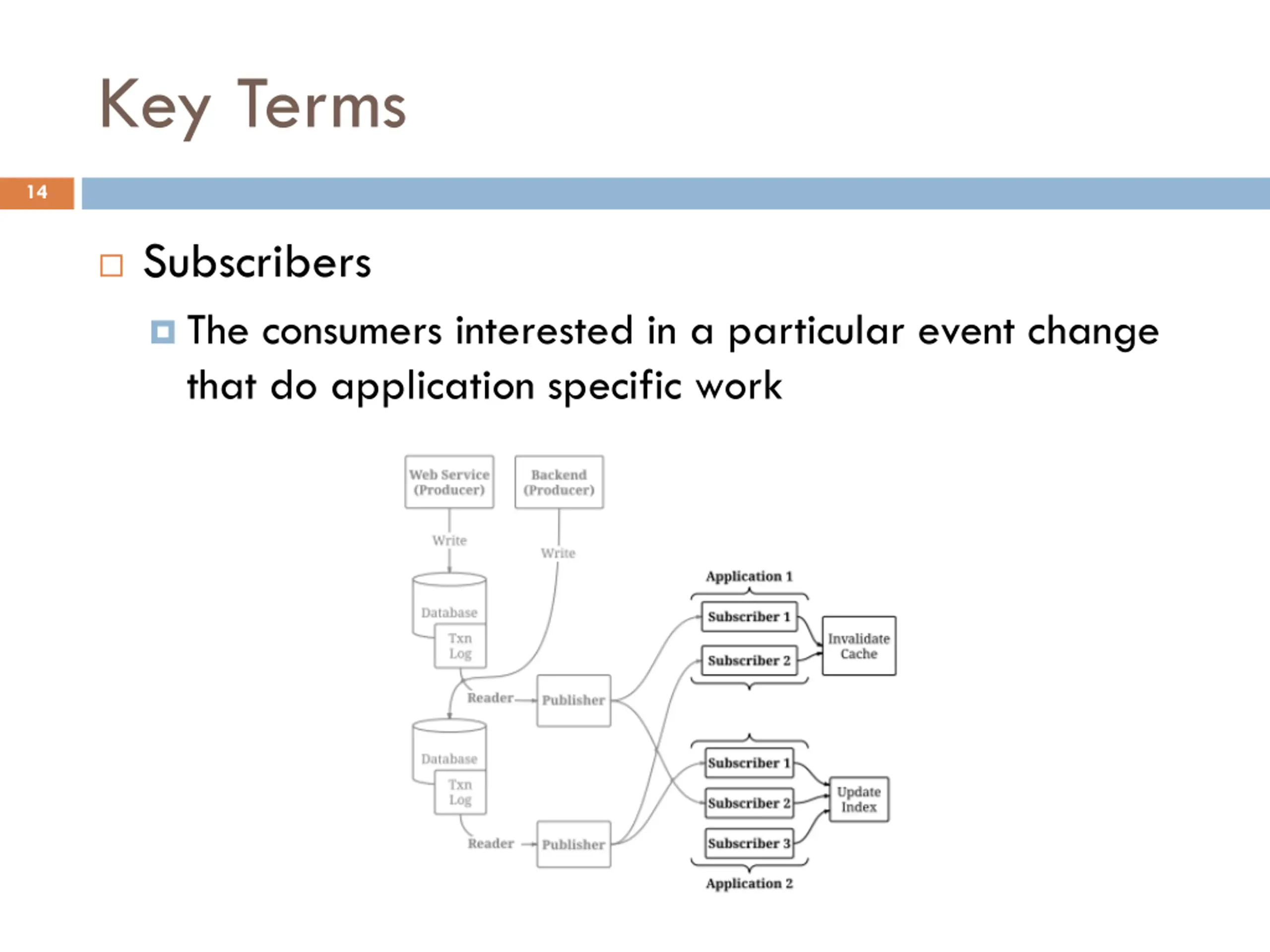 Key Terms

14

Subscribers

The consumers interested in a particular event change that do application specific work

Web Service (Producer)

Backend (Producer)

Write

Write

Database

Txn Log

Reader

Publisher

Database

Txn Log

Reader

Publisher

Application 1

Subscriber 1

Subscriber 2

Invalidate Cache

Subscriber 1

Subscriber 2

Subscriber 3

Update Index

Application 2